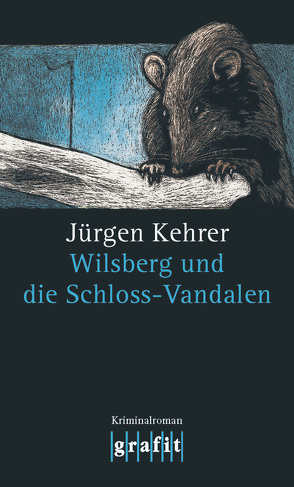 Jürgen Kehrer
Wilsberg und die Schloss-Vandalen

Kriminalroman
grafit